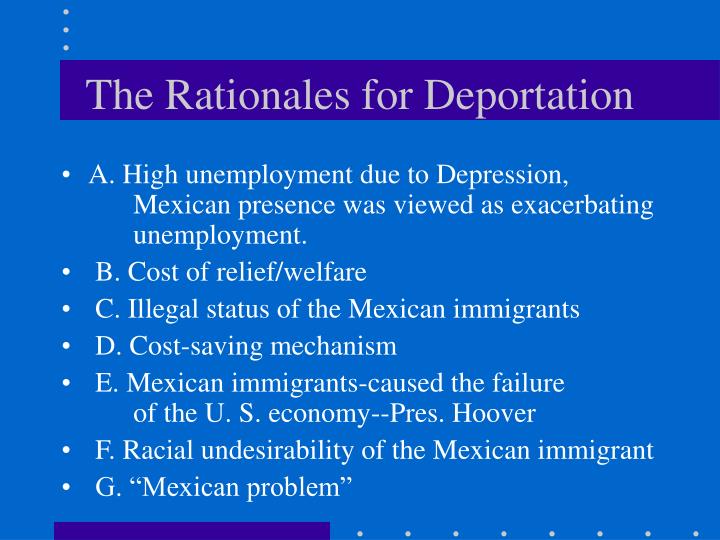 The Rationales for Deportation

• A. High unemployment due to Depression, Mexican presence was viewed as exacerbating unemployment.
• B. Cost of relief/welfare
• C. Illegal status of the Mexican immigrants
• D. Cost-saving mechanism
• E. Mexican immigrants-caused the failure of the U. S. economy--Pres. Hoover
• F. Racial undesirability of the Mexican immigrant
• G. “Mexican problem”